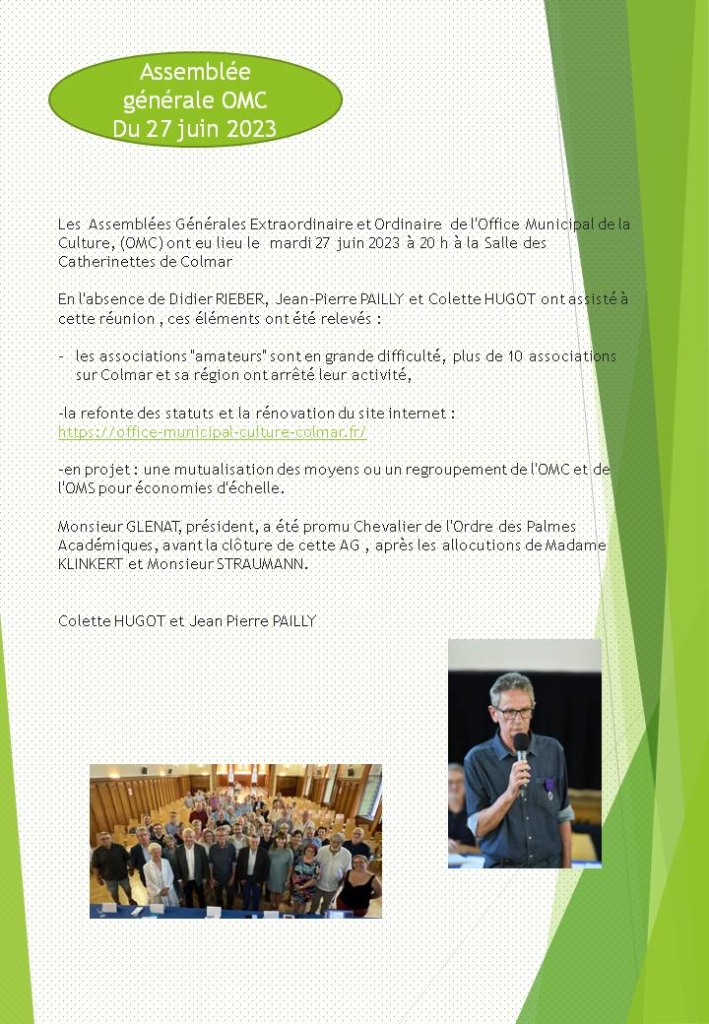 Assemblée générale OMC
Du 27 juin 2023

Les Assemblées Générales Extraordinaire et Ordinaire de l'Office Municipal de la Culture, (OMC) ont eu lieu le mardi 27 juin 2023 à 20 h à la Salle des Catherinettes de Colmar

En l'absence de Didier RIEBER, Jean-Pierre PAILLY et Colette HUGOT ont assisté à cette réunion , ces éléments ont été relevés :

- les associations "amateurs" sont en grande difficulté, plus de 10 associations sur Colmar et sa région ont arrêté leur activité,

-la refonte des statuts et la rénovation du site internet : https://office-municipal-culture-colmar.fr/

-en projet : une mutualisation des moyens ou un regroupement de l'OMC et de l'OMS pour économies d'échelle.

Monsieur GLENAT, président, a été promu Chevalier de l'Ordre des Palmes Académiques, avant la clôture de cette AG , après les allocutions de Madame KLINKERT et Monsieur STRAUMANN.

Colette HUGOT et Jean Pierre PAILLY